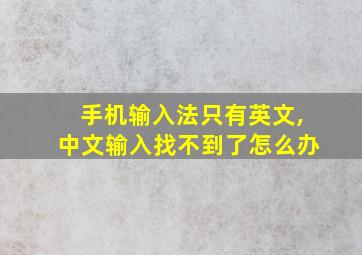 手机输入法只有英文,
中文输入找不到了怎么办